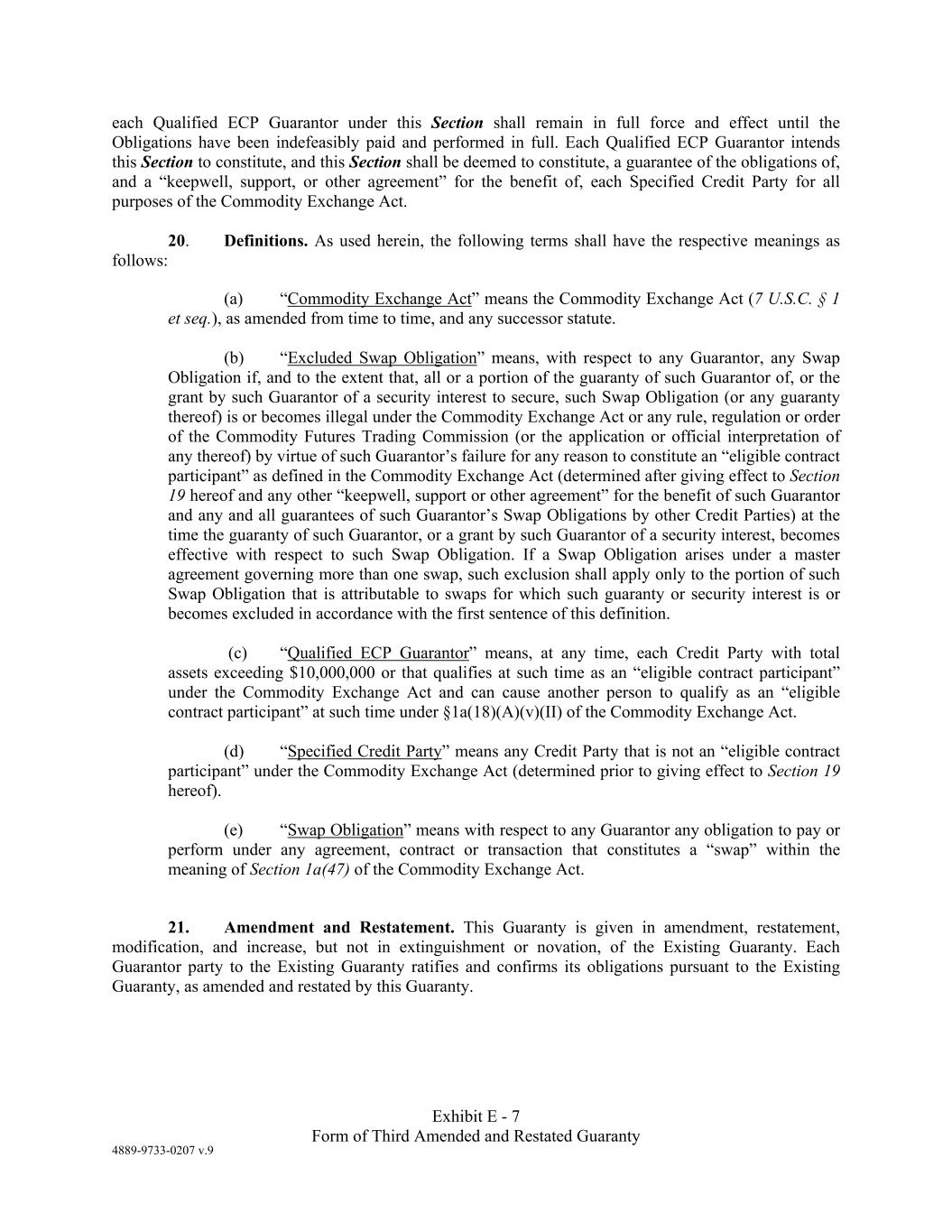 each Qualified ECP Guarantor under this Section shall remain in full force and effect until the Obligations have been indefeasibly paid and performed in full. Each Qualified ECP Guarantor intends this Section to constitute, and this Section shall be deemed to constitute, a guarantee of the obligations of, and a “keepwell, support, or other agreement” for the benefit of, each Specified Credit Party for all purposes of the Commodity Exchange Act.

20. Definitions. As used herein, the following terms shall have the respective meanings as follows:

(a) “Commodity Exchange Act” means the Commodity Exchange Act (7 U.S.C. § 1 et seq.), as amended from time to time, and any successor statute.

(b) “Excluded Swap Obligation” means, with respect to any Guarantor, any Swap Obligation if, and to the extent that, all or a portion of the guaranty of such Guarantor of, or the grant by such Guarantor of a security interest to secure, such Swap Obligation (or any guaranty thereof) is or becomes illegal under the Commodity Exchange Act or any rule, regulation or order of the Commodity Futures Trading Commission (or the application or official interpretation of any thereof) by virtue of such Guarantor’s failure for any reason to constitute an “eligible contract participant” as defined in the Commodity Exchange Act (determined after giving effect to Section 19 hereof and any other “keepwell, support or other agreement” for the benefit of such Guarantor and any and all guarantees of such Guarantor’s Swap Obligations by other Credit Parties) at the time the guaranty of such Guarantor, or a grant by such Guarantor of a security interest, becomes effective with respect to such Swap Obligation. If a Swap Obligation arises under a master agreement governing more than one swap, such exclusion shall apply only to the portion of such Swap Obligation that is attributable to swaps for which such guaranty or security interest is or becomes excluded in accordance with the first sentence of this definition.

(c) “Qualified ECP Guarantor” means, at any time, each Credit Party with total assets exceeding $10,000,000 or that qualifies at such time as an “eligible contract participant” under the Commodity Exchange Act and can cause another person to qualify as an “eligible contract participant” at such time under §1a(18)(A)(v)(II) of the Commodity Exchange Act.

(d) “Specified Credit Party” means any Credit Party that is not an “eligible contract participant” under the Commodity Exchange Act (determined prior to giving effect to Section 19 hereof).

(e) “Swap Obligation” means with respect to any Guarantor any obligation to pay or perform under any agreement, contract or transaction that constitutes a “swap” within the meaning of Section 1a(47) of the Commodity Exchange Act.

21. Amendment and Restatement. This Guaranty is given in amendment, restatement, modification, and increase, but not in extinguishment or novation, of the Existing Guaranty. Each Guarantor party to the Existing Guaranty ratifies and confirms its obligations pursuant to the Existing Guaranty, as amended and restated by this Guaranty.

Exhibit E - 7
Form of Third Amended and Restated Guaranty

4889-9733-0207 v.9